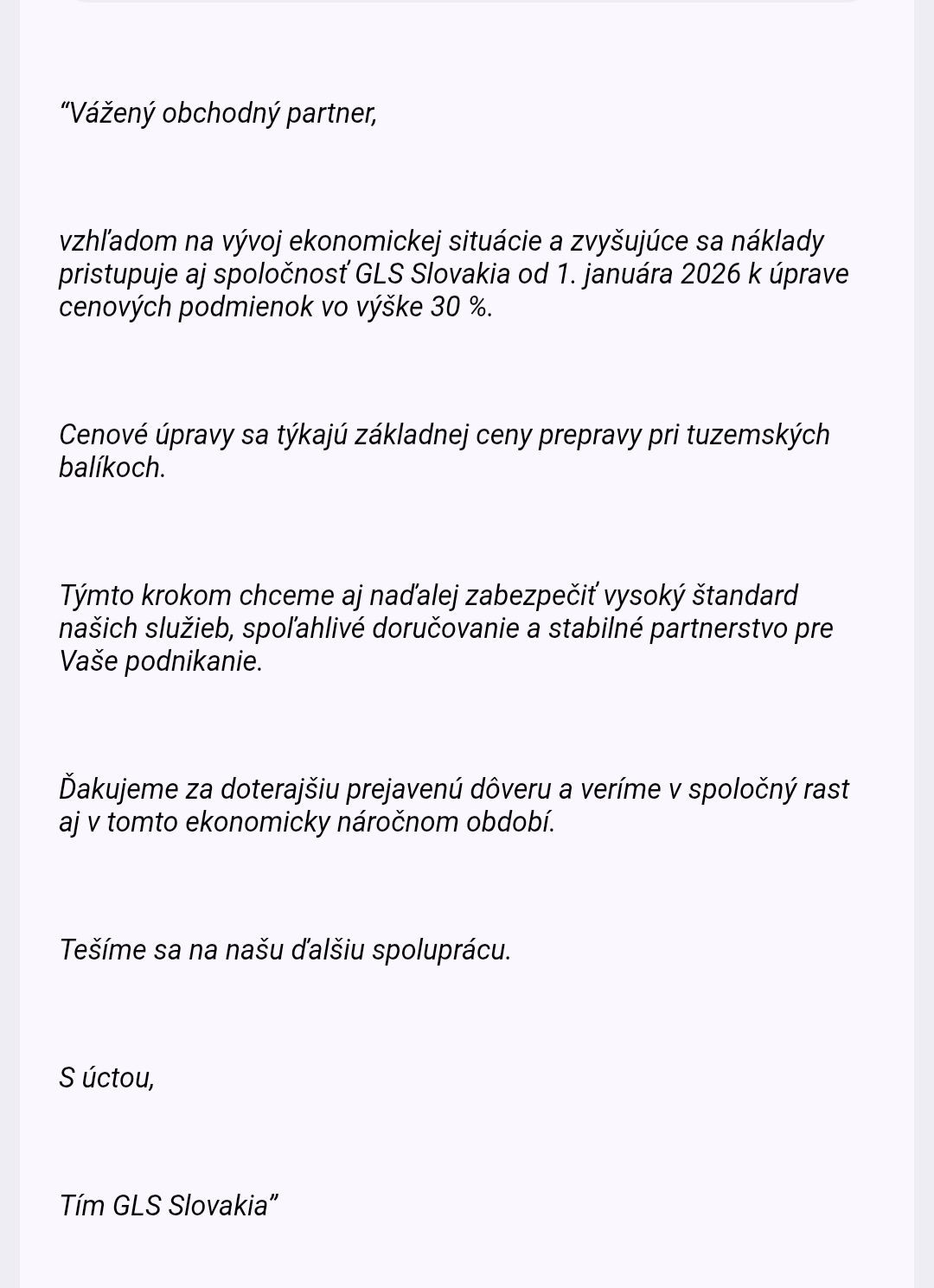 “Vážený obchodný partner,

vzhľadom na vývoj ekonomickej situácie a zvyšujúce sa náklady pristupuje aj spoločnosť GLS Slovakia od 1. januára 2026 k úprave cenových podmienok vo výške 30 %.

Cenové úpravy sa týkajú základnej ceny prepravy pri tuzemských balíkoch.

Týmto krokom chceme aj naďalej zabezpečiť vysoký štandard našich služieb, spoľahlivé doručovanie a stabilné partnerstvo pre Vaše podnikanie.

Ďakujeme za doterajšiu prejavenú dôveru a veríme v spoločný rast aj v tomto ekonomicky náročnom období.

Tešíme sa na našu ďalšiu spoluprácu.

S úctou,

Tím GLS Slovakia”